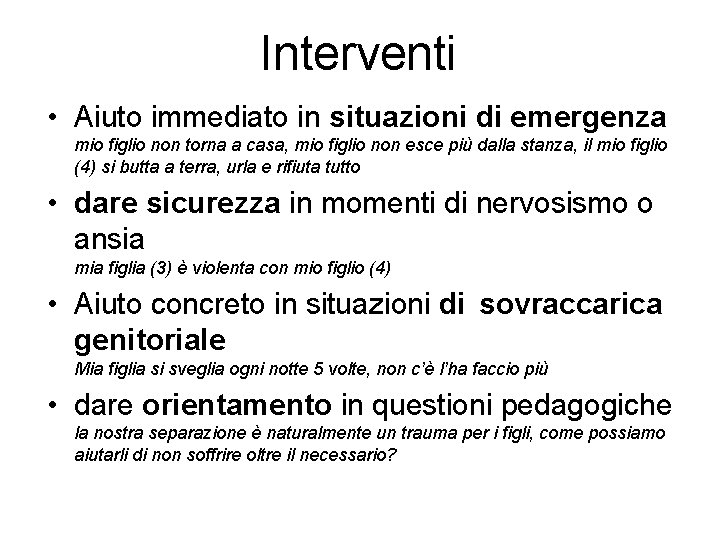 Interventi

• Aiuto immediato in situazioni di emergenza
mio figlio non torna a casa, mio figlio non esce più dalla stanza, il mio figlio (4) si butta a terra, urla e rifiuta tutto

• dare sicurezza in momenti di nervosismo o ansia
mia figlia (3) è violenta con mio figlio (4)

• Aiuto concreto in situazioni di sovraccarica genitoriale
Mia figlia si sveglia ogni notte 5 volte, non c'è l'ha faccio più

• dare orientamento in questioni pedagogiche
la nostra separazione è naturalmente un trauma per i figli, come possiamo aiutarli di non soffrire oltre il necessario?